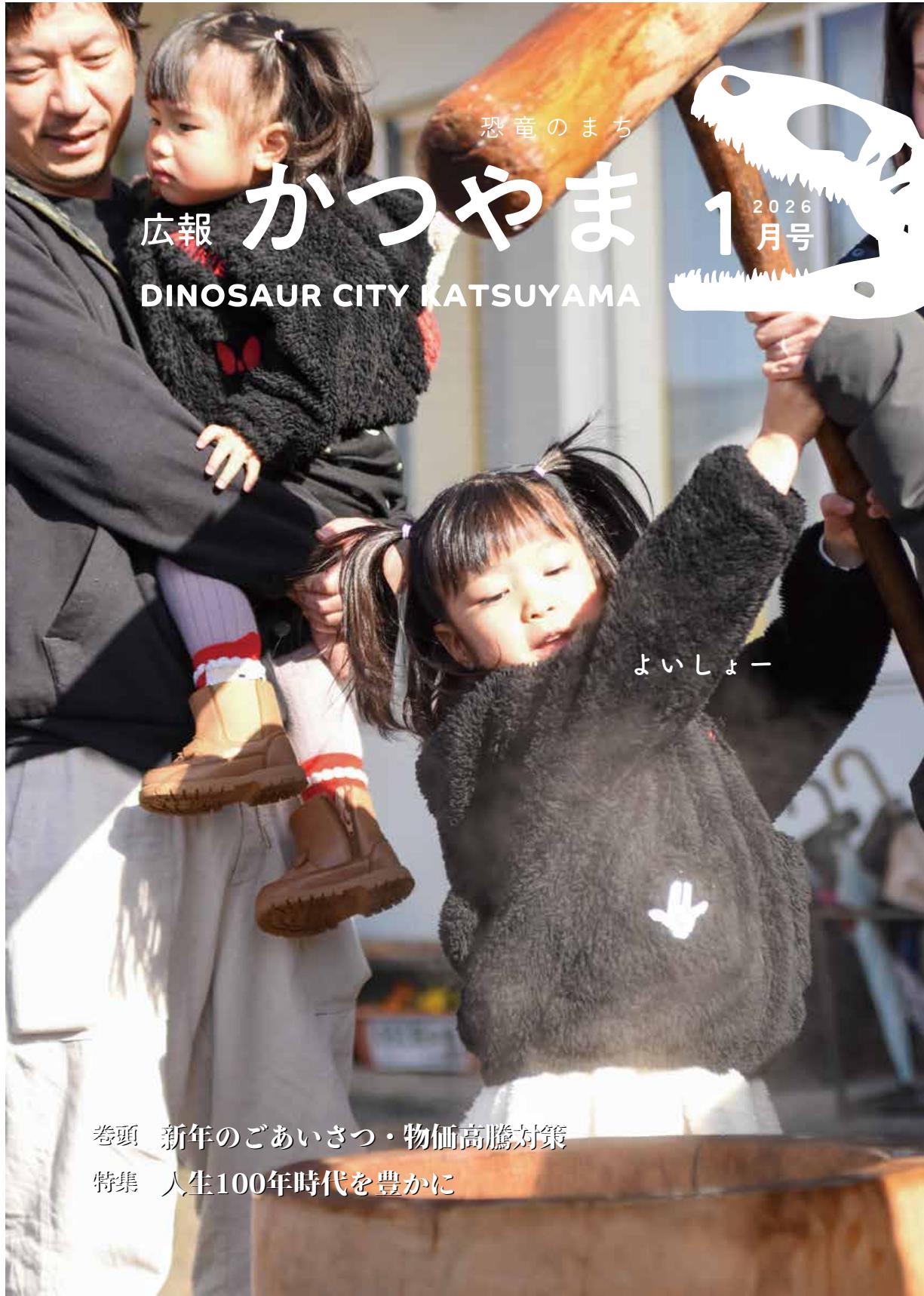 恐竜のまち
広報 かつやま
2026
1月号
DINOSAUR CITY KATSUYAMA

よいしょー

巻頭 新年のごあいさつ・物価高騰対策
特集 人生100年時代を豊かに